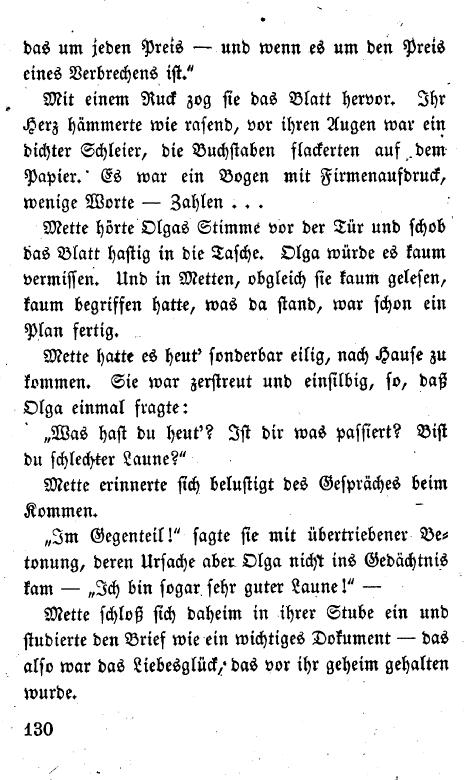 das um jeden Preis — und wenn es um den Preis eines Verbrechens ist."

Mit einem Ruck zog sie das Blatt hervor. Ihr Herz hämmerte wie rasend, vor ihren Augen war ein dichter Schleier, die Buchstaben flackerten auf dem Papier. Es war ein Bogen mit Firmenaufdruck, wenige Worte — Zahlen . . .

Mette hörte Olgas Stimme vor der Tür und schob das Blatt hastig in die Tasche. Olga würde es kaum vermissen. Und in Metten, obgleich sie kaum gelesen, kaum begriffen hatte, was da stand, war schon ein Plan fertig.

Mette hatte es heut' sonderbar eilig, nach Hause zu kommen. Sie war zerstreut und einsilbig, so, daß Olga einmal fragte:

„Was hast du heut'? Ist dir was passiert? Bist du schlechter Laune?"

Mette erinnerte sich belustigt des Gespräches beim Kommen.

„Im Gegenteil!" sagte sie mit übertriebener Betonung, deren Ursache aber Olga nicht ins Gedächtnis kam — „Ich bin sogar sehr guter Laune!" —

Mette schloß sich daheim in ihrer Stube ein und studierte den Brief wie ein wichtiges Dokument — das also war das Liebesglück, das vor ihr geheim gehalten wurde.

130